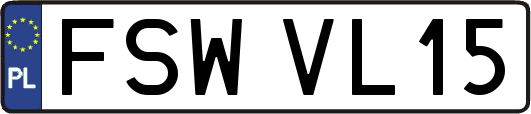 PL
FSW VL15